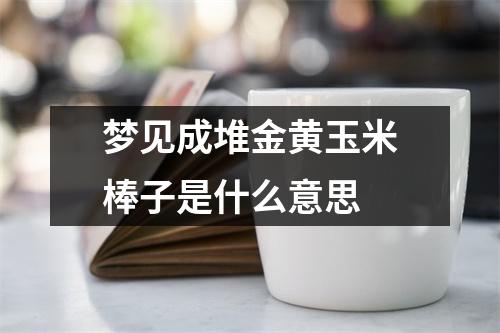 梦见成堆金黄玉米棒子是什么意思